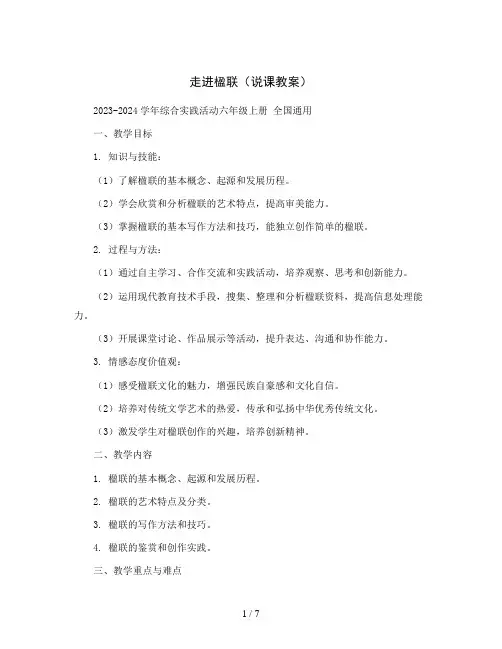 走进楹联（说课教案）

2023-2024 学年综合实践活动六年级上册 全国通用

一、教学目标

1. 知识与技能：

（1）了解楹联的基本概念、起源和发展历程。

（2）学会欣赏和分析楹联的艺术特点，提高审美能力。

（3）掌握楹联的基本写作方法和技巧，能独立创作简单的楹联。

2. 过程与方法：

（1）通过自主学习、合作交流和实践活动，培养观察、思考和创新能力。

（2）运用现代教育技术手段，搜集、整理和分析楹联资料，提高信息处理能力。

（3）开展课堂讨论、作品展示等活动，提升表达、沟通和协作能力。

3. 情感态度价值观：

（1）感受楹联文化的魅力，增强民族自豪感和文化自信。

（2）培养对传统文学艺术的热爱，传承和弘扬中华优秀传统文化。

（3）激发学生对楹联创作的兴趣，培养创新精神。

二、教学内容

1. 楹联的基本概念、起源和发展历程。

2. 楹联的艺术特点及分类。

3. 楹联的写作方法和技巧。

4. 楹联的鉴赏和创作实践。

三、教学重点与难点

1 / 7